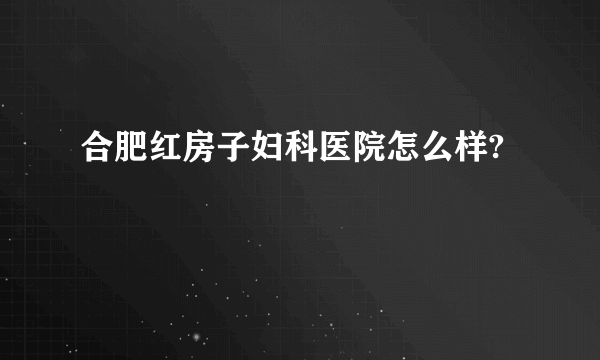 合肥红房子妇科医院怎么样?